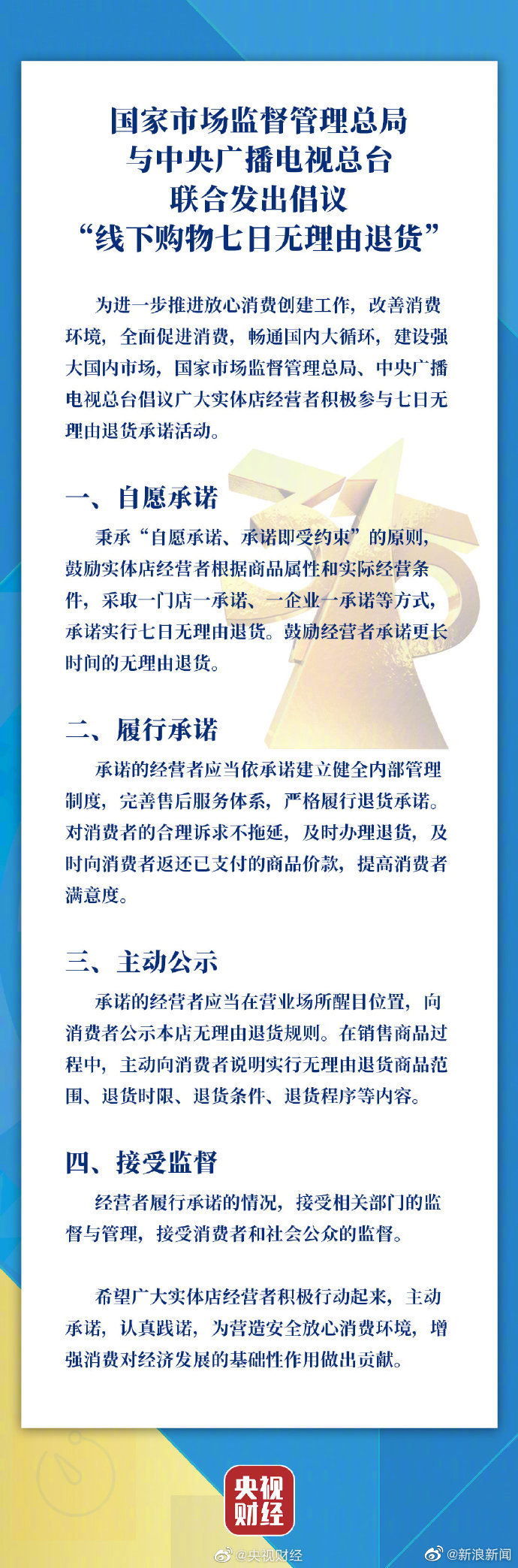 国家市场监督管理总局
与中央广播电视总台
联合发出倡议
“线下购物七日无理由退货”

为进一步推进放心消费创建工作，改善消费环境，全面促进消费，畅通国内大循环，建设强大国内市场，国家市场监督管理总局、中央广播电视总台倡议广大实体店经营者积极参与七日无理由退货承诺活动。

一、自愿承诺

秉承“自愿承诺、承诺即受约束”的原则，鼓励实体店经营者根据商品属性和实际经营条件，采取一门店一承诺、一企业一承诺等方式，承诺实行七日无理由退货。鼓励经营者承诺更长时间的无理由退货。

二、履行承诺

承诺的经营者应当依承诺建立健全内部管理制度，完善售后服务体系，严格履行退货承诺。对消费者的合理诉求不拖延，及时办理退货，及时向消费者返还已支付的商品价款，提高消费者满意度。

三、主动公示

承诺的经营者应当在营业场所醒目位置，向消费者公示本店无理由退货规则。在销售商品过程中，主动向消费者说明实行无理由退货商品范围、退货时限、退货条件、退货程序等内容。

四、接受监督

经营者履行承诺的情况，接受相关部门的监督与管理，接受消费者和社会公众的监督。

希望广大实体店经营者积极行动起来，主动承诺，认真践诺，为营造安全放心消费环境，增强消费对经济发展的基础性作用做出贡献。

央视财经

@央视财经
@新浪新闻